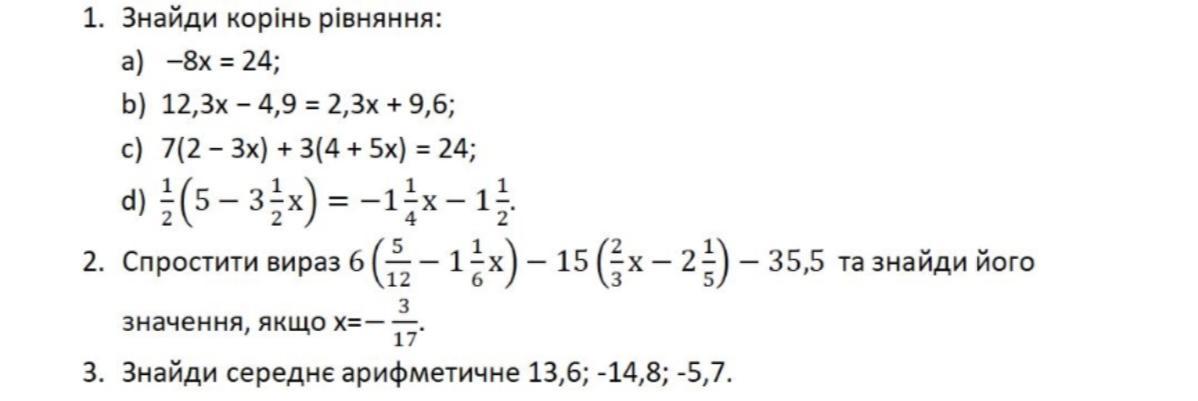 1. Знайди корінь рівняння:

a) $-8x = 24$;

b) $12,3x - 4,9 = 2,3x + 9,6$;

c) $7(2 - 3x) + 3(4 + 5x) = 24$;

d) $\frac{1}{2}\left(5 - 3\frac{1}{2}x\right) = -1\frac{1}{4}x - 1\frac{1}{2}$.

2. Спростити вираз $6\left(\frac{5}{12} - 1\frac{1}{6}x\right) - 15\left(\frac{2}{3}x - 2\frac{1}{5}\right) - 35,5$ та знайди його значення, якщо $x=-\frac{3}{17}$.

3. Знайди середнє арифметичне 13,6; -14,8; -5,7.